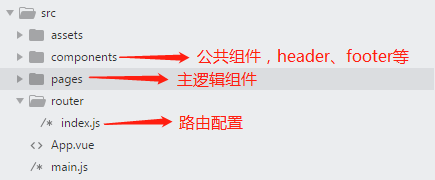 src
assets
components 公共组件，header、footer等
pages 主逻辑组件
router
/* index.js 路由配置
<> App.vue
/* main.js